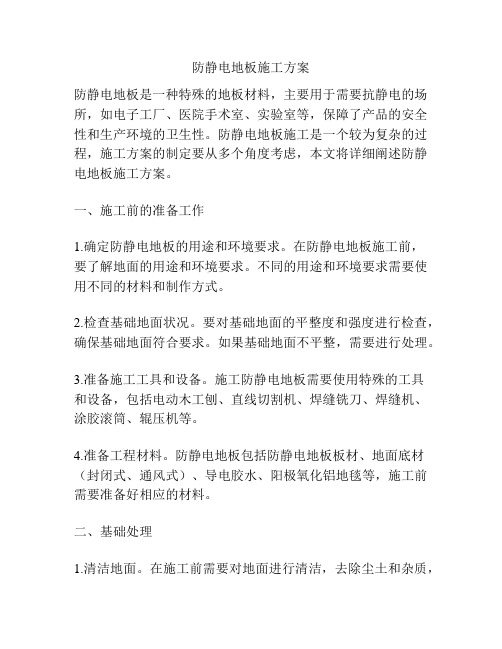 防静电地板施工方案

防静电地板是一种特殊的地板材料，主要用于需要抗静电的场所，如电子工厂、医院手术室、实验室等，保障了产品的安全性和生产环境的卫生性。防静电地板施工是一个较为复杂的过程，施工方案的制定要从多个角度考虑，本文将详细阐述防静电地板施工方案。

一、施工前的准备工作

1.确定防静电地板的用途和环境要求。在防静电地板施工前，要了解地面的用途和环境要求。不同的用途和环境要求需要使用不同的材料和制作方式。

2.检查基础地面状况。要对基础地面的平整度和强度进行检查，确保基础地面符合要求。如果基础地面不平整，需要进行处理。

3.准备施工工具和设备。施工防静电地板需要使用特殊的工具和设备，包括电动木工刨、直线切割机、焊缝铣刀、焊缝机、涂胶滚筒、辊压机等。

4.准备工程材料。防静电地板包括防静电地板板材、地面底材（封闭式、通风式）、导电胶水、阳极氧化铝地毯等，施工前需要准备好相应的材料。

二、基础处理

1.清洁地面。在施工前需要对地面进行清洁，去除尘土和杂质，